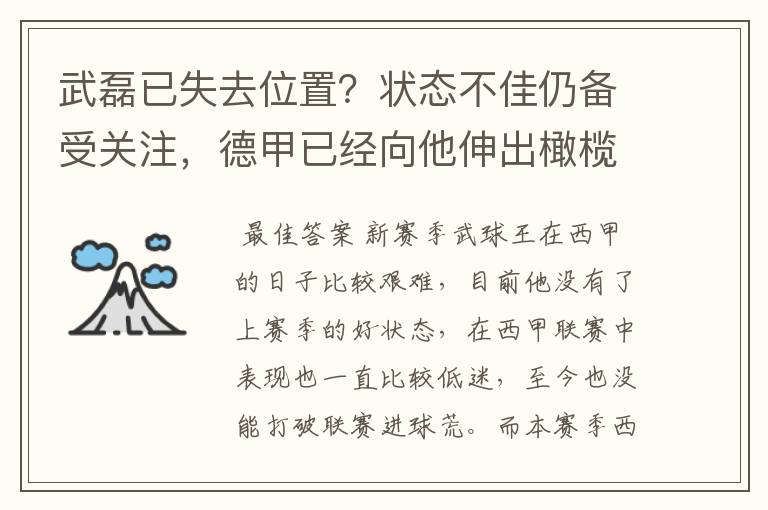 武磊已失去位置？状态不佳仍备受关注，德甲已经向他伸出橄榄

最佳答案 新赛季武球王在西甲的日子比较艰难，目前他没有了上赛季的好状态，在西甲联赛中表现也一直比较低迷，至今也没能打破联赛进球荒。而本赛季西